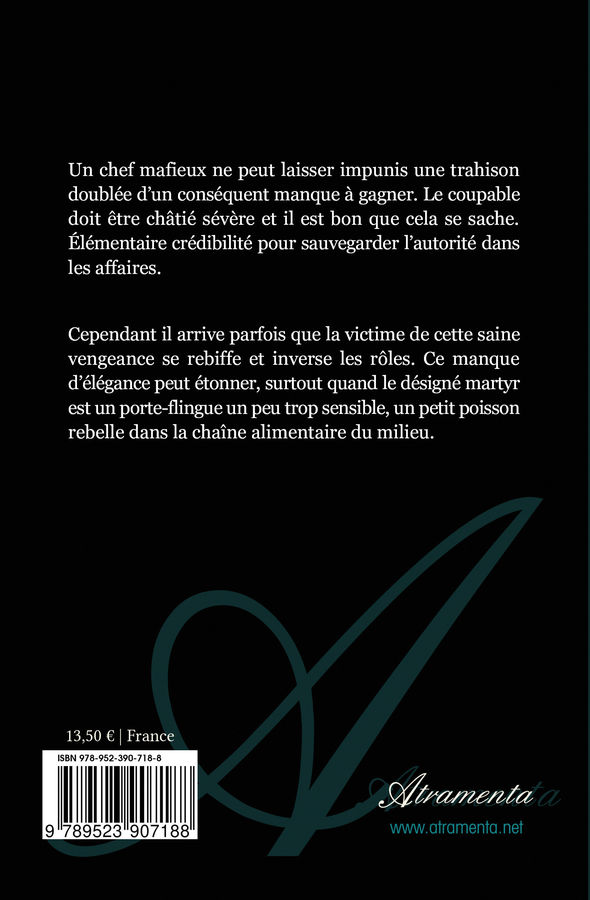 Un chef mafieux ne peut laisser impunis une trahison doublée d'un conséquent manque à gagner. Le coupable doit être châtié sévère et il est bon que cela se sache. Élémentaire crédibilité pour sauvegarder l'autorité dans les affaires.

Cependant il arrive parfois que la victime de cette saine vengeance se rebiffe et inverse les rôles. Ce manque d'élégance peut étonner, surtout quand le désigné martyr est un porte-flingue un peu trop sensible, un petit poisson rebelle dans la chaîne alimentaire du milieu.

13,50 € | France

ISBN 978-952-390-718-8

9 789523 907188

Atramenta

www.atramenta.net